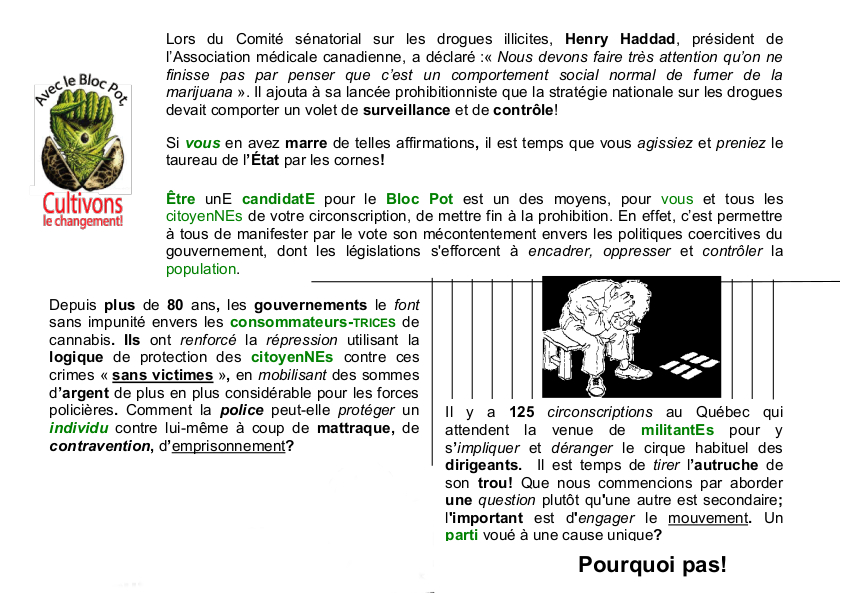 Avec le Bloc Pot

Cultivons le changement!

Lors du Comité sénatorial sur les drogues illicites, Henry Haddad, président de l'Association médicale canadienne, a déclaré :« Nous devons faire très attention qu'on ne finisse pas par penser que c'est un comportement social normal de fumer de la marijuana ». Il ajouta à sa lancée prohibitionniste que la stratégie nationale sur les drogues devait comporter un volet de surveillance et de contrôle!

Si vous en avez marre de telles affirmations, il est temps que vous agissiez et preniez le taureau de l'État par les cornes!

Être unE candidatE pour le Bloc Pot est un des moyens, pour vous et tous les citoyenNEs de votre circonscription, de mettre fin à la prohibition. En effet, c'est permettre à tous de manifester par le vote son mécontentement envers les politiques coercitives du gouvernement, dont les législations s'efforcent à encadrer, oppresser et contrôler la population.

Depuis plus de 80 ans, les gouvernements le font sans impunité envers les consommateurs-TRICES de cannabis. Ils ont renforcé la répression utilisant la logique de protection des citoyenNEs contre ces crimes « sans victimes », en mobilisant des sommes d'argent de plus en plus considérable pour les forces policières. Comment la police peut-elle protéger un individu contre lui-même à coup de mattraque, de contravention, d'emprisonnement?

Il y a 125 circonscriptions au Québec qui attendent la venue de militantEs pour y s'impliquer et déranger le cirque habituel des dirigeants. Il est temps de tirer l'autruche de son trou! Que nous commencions par aborder une question plutôt qu'une autre est secondaire; l'important est d'engager le mouvement. Un parti voué à une cause unique?

Pourquoi pas!